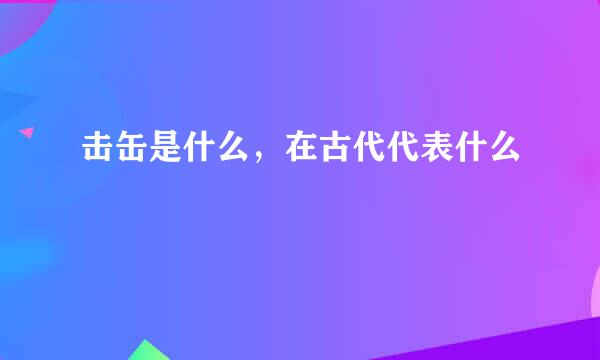 击缶是什么，在古代代表什么